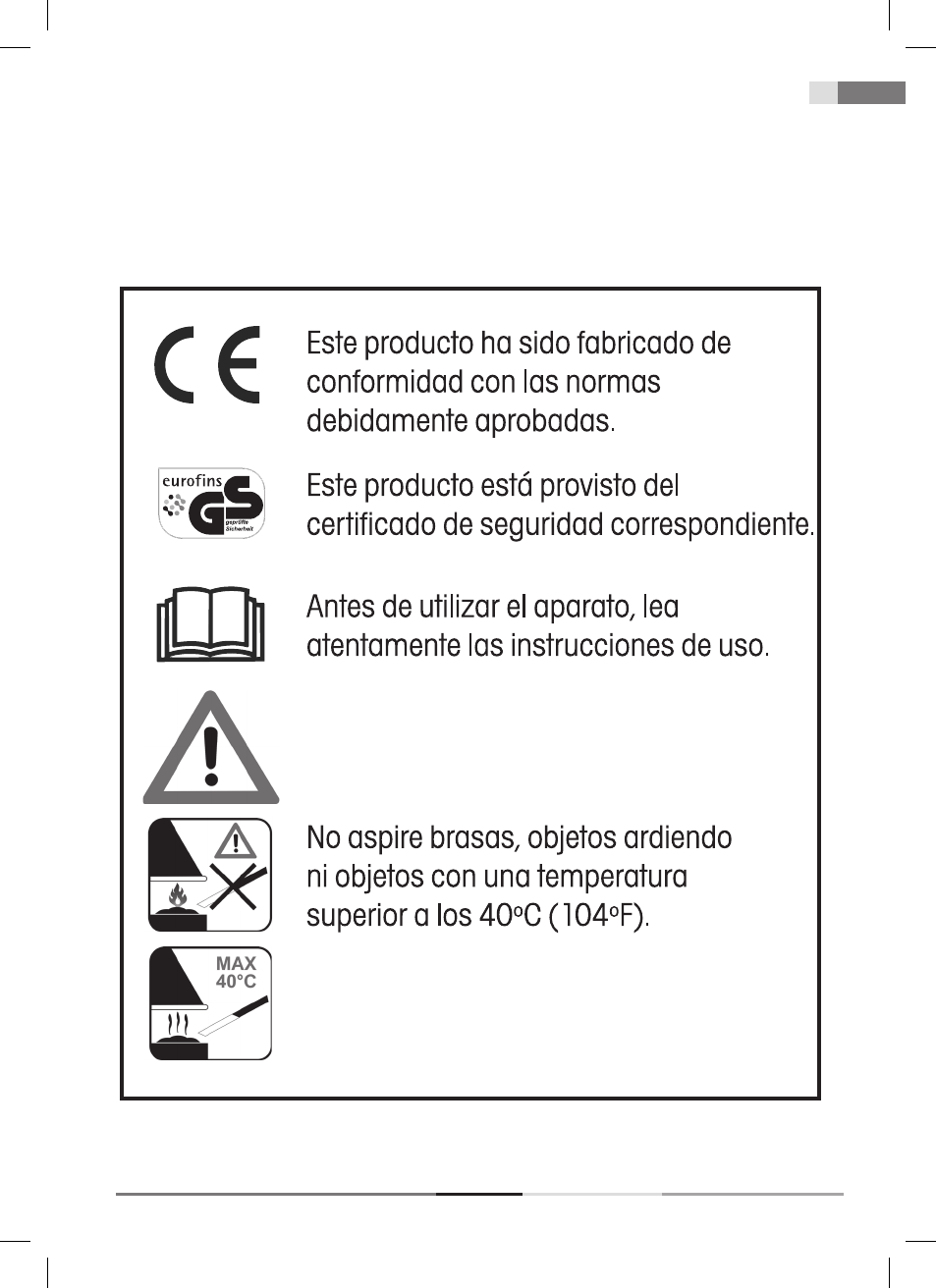 CE

Este producto ha sido fabricado de conformidad con las normas debidamente aprobadas.

eurofins GS geprüfte Sicherheit

Este producto está provisto del certificado de seguridad correspondiente.

Antes de utilizar el aparato, lea atentamente las instrucciones de uso.

No aspire brasas, objetos ardiendo ni objetos con una temperatura superior a los 40ºC (104ºF).

MAX 40°C